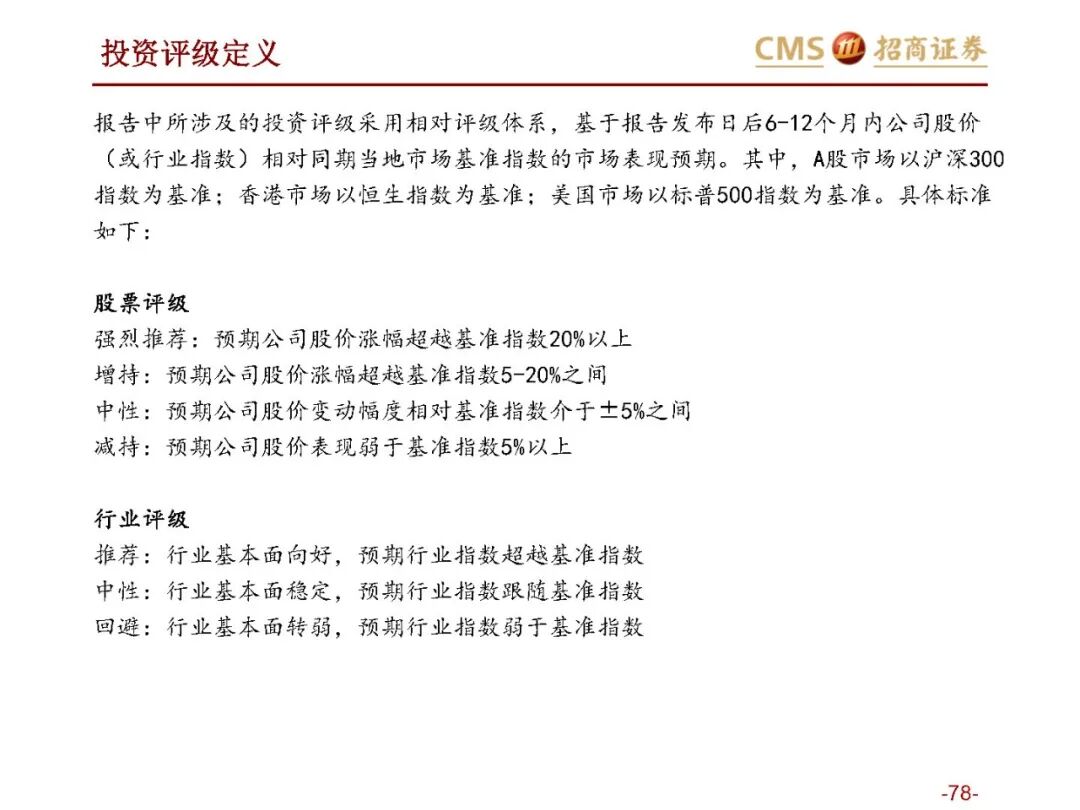 投资评级定义

CMS 招商证券

报告中所涉及的投资评级采用相对评级体系，基于报告发布日后6-12个月内公司股价（或行业指数）相对同期当地市场基准指数的市场表现预期。其中，A股市场以沪深300指数为基准；香港市场以恒生指数为基准；美国市场以标普500指数为基准。具体标准如下：

股票评级
强烈推荐：预期公司股价涨幅超越基准指数20%以上
增持：预期公司股价涨幅超越基准指数5-20%之间
中性：预期公司股价变动幅度相对基准指数介于±5%之间
减持：预期公司股价表现弱于基准指数5%以上

行业评级
推荐：行业基本面向好，预期行业指数超越基准指数
中性：行业基本面稳定，预期行业指数跟随基准指数
回避：行业基本面转弱，预期行业指数弱于基准指数

-78-